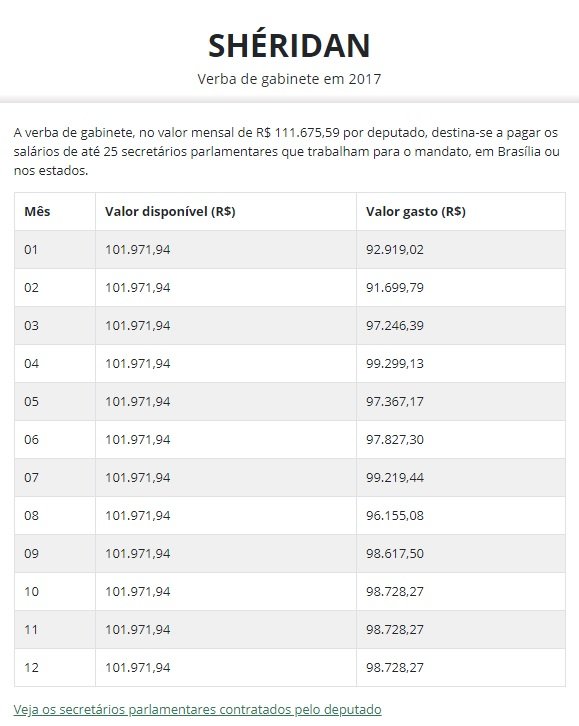 SHÉRIDAN

Verba de gabinete em 2017

A verba de gabinete, no valor mensal de R$ 111.675,59 por deputado, destina-se a pagar os salários de até 25 secretários parlamentares que trabalham para o mandato, em Brasília ou nos estados.

| Mês | Valor disponível (R$) | Valor gasto (R$) |
|---|---|---|
| 01 | 101.971,94 | 92.919,02 |
| 02 | 101.971,94 | 91.699,79 |
| 03 | 101.971,94 | 97.246,39 |
| 04 | 101.971,94 | 99.299,13 |
| 05 | 101.971,94 | 97.367,17 |
| 06 | 101.971,94 | 97.827,30 |
| 07 | 101.971,94 | 99.219,44 |
| 08 | 101.971,94 | 96.155,08 |
| 09 | 101.971,94 | 98.617,50 |
| 10 | 101.971,94 | 98.728,27 |
| 11 | 101.971,94 | 98.728,27 |
| 12 | 101.971,94 | 98.728,27 |

Veja os secretários parlamentares contratados pelo deputado